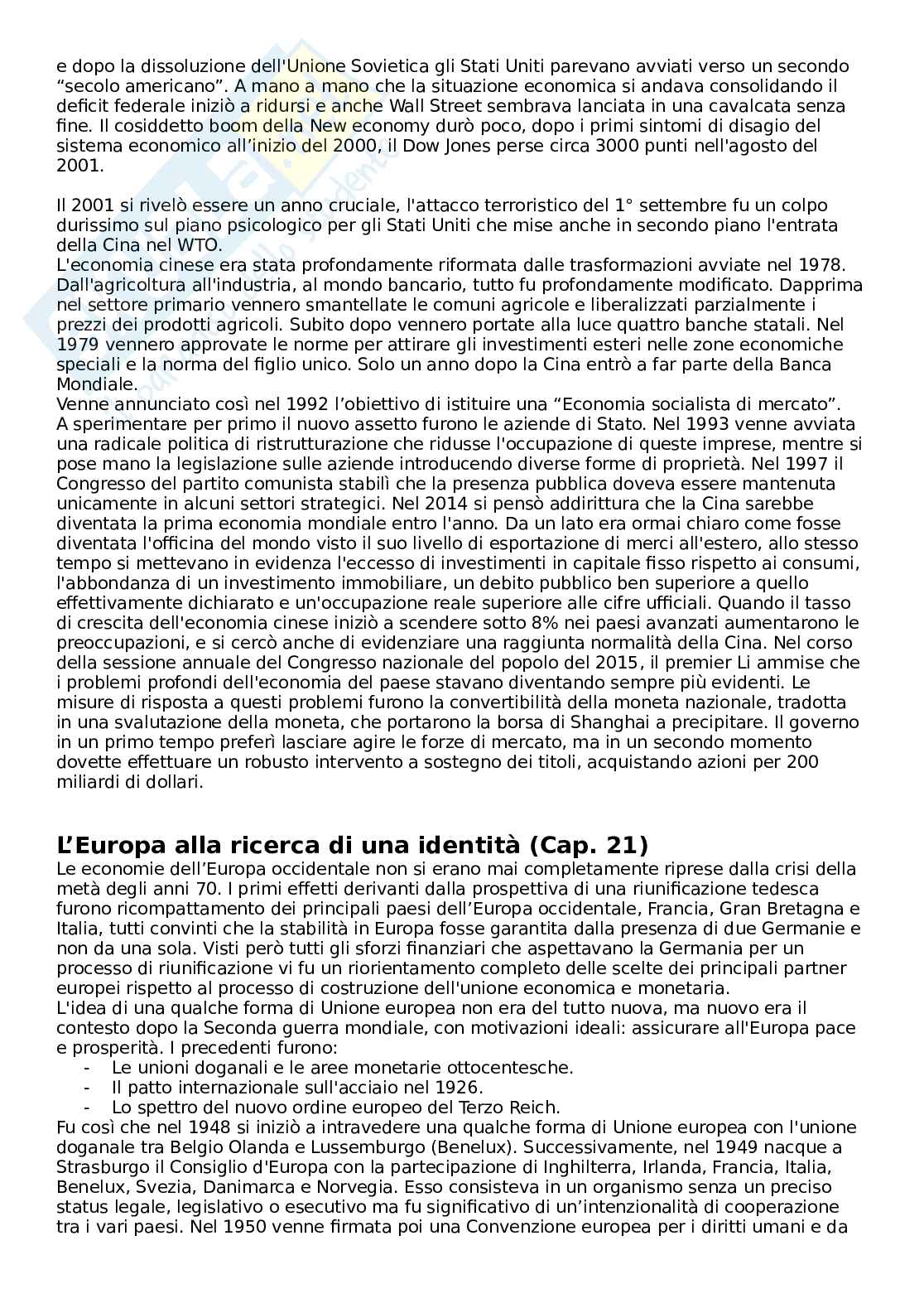 e dopo la dissoluzione dell'Unione Sovietica gli Stati Uniti parevano avviati verso un secondo “secolo americano”. A mano a mano che la situazione economica si andava consolidando il deficit federale iniziò a ridursi e anche Wall Street sembrava lanciata in una cavalcata senza fine. Il cosiddetto boom della New economy durò poco, dopo i primi sintomi di disagio del sistema economico all’inizio del 2000, il Dow Jones perse circa 3000 punti nell'agosto del 2001.

Il 2001 si rivelò essere un anno cruciale, l'attacco terroristico del 1° settembre fu un colpo durissimo sul piano psicologico per gli Stati Uniti che mise anche in secondo piano l'entrata della Cina nel WTO.
L'economia cinese era stata profondamente riformata dalle trasformazioni avviate nel 1978. Dall'agricoltura all'industria, al mondo bancario, tutto fu profondamente modificato. Dapprima nel settore primario vennero smantellate le comuni agricole e liberalizzati parzialmente i prezzi dei prodotti agricoli. Subito dopo vennero portate alla luce quattro banche statali. Nel 1979 vennero approvate le norme per attirare gli investimenti esteri nelle zone economiche speciali e la norma del figlio unico. Solo un anno dopo la Cina entrò a far parte della Banca Mondiale.
Venne annunciato così nel 1992 l’obiettivo di istituire una “Economia socialista di mercato”. A sperimentare per primo il nuovo assetto furono le aziende di Stato. Nel 1993 venne avviata una radicale politica di ristrutturazione che ridusse l'occupazione di queste imprese, mentre si pose mano la legislazione sulle aziende introducendo diverse forme di proprietà. Nel 1997 il Congresso del partito comunista stabilì che la presenza pubblica doveva essere mantenuta unicamente in alcuni settori strategici. Nel 2014 si pensò addirittura che la Cina sarebbe diventata la prima economia mondiale entro l'anno. Da un lato era ormai chiaro come fosse diventata l'officina del mondo visto il suo livello di esportazione di merci all'estero, allo stesso tempo si mettevano in evidenza l'eccesso di investimenti in capitale fisso rispetto ai consumi, l'abbondanza di un investimento immobiliare, un debito pubblico ben superiore a quello effettivamente dichiarato e un'occupazione reale superiore alle cifre ufficiali. Quando il tasso di crescita dell'economia cinese iniziò a scendere sotto 8% nei paesi avanzati aumentarono le preoccupazioni, e si cercò anche di evidenziare una raggiunta normalità della Cina. Nel corso della sessione annuale del Congresso nazionale del popolo del 2015, il premier Li ammise che i problemi profondi dell'economia del paese stavano diventando sempre più evidenti. Le misure di risposta a questi problemi furono la convertibilità della moneta nazionale, tradotta in una svalutazione della moneta, che portarono la borsa di Shanghai a precipitare. Il governo in un primo tempo preferì lasciare agire le forze di mercato, ma in un secondo momento dovette effettuare un robusto intervento a sostegno dei titoli, acquistando azioni per 200 miliardi di dollari.

L’Europa alla ricerca di una identità (Cap. 21)
Le economie dell’Europa occidentale non si erano mai completamente riprese dalla crisi della metà degli anni 70. I primi effetti derivanti dalla prospettiva di una riunificazione tedesca furono ricompattamento dei principali paesi dell’Europa occidentale, Francia, Gran Bretagna e Italia, tutti convinti che la stabilità in Europa fosse garantita dalla presenza di due Germanie e non da una sola. Visti però tutti gli sforzi finanziari che aspettavano la Germania per un processo di riunificazione vi fu un riorientamento completo delle scelte dei principali partner europei rispetto al processo di costruzione dell'unione economica e monetaria.
L'idea di una qualche forma di Unione europea non era del tutto nuova, ma nuovo era il contesto dopo la Seconda guerra mondiale, con motivazioni ideali: assicurare all'Europa pace e prosperità. I precedenti furono:
- Le unioni doganali e le aree monetarie ottocentesche.
- Il patto internazionale sull'acciaio nel 1926.
- Lo spettro del nuovo ordine europeo del Terzo Reich.
Fu così che nel 1948 si iniziò a intravedere una qualche forma di Unione europea con l'unione doganale tra Belgio Olanda e Lussemburgo (Benelux). Successivamente, nel 1949 nacque a Strasburgo il Consiglio d'Europa con la partecipazione di Inghilterra, Irlanda, Francia, Italia, Benelux, Svezia, Danimarca e Norvegia. Esso consisteva in un organismo senza un preciso status legale, legislativo o esecutivo ma fu significativo di un’intenzionalità di cooperazione tra i vari paesi. Nel 1950 venne firmata poi una Convenzione europea per i diritti umani e da